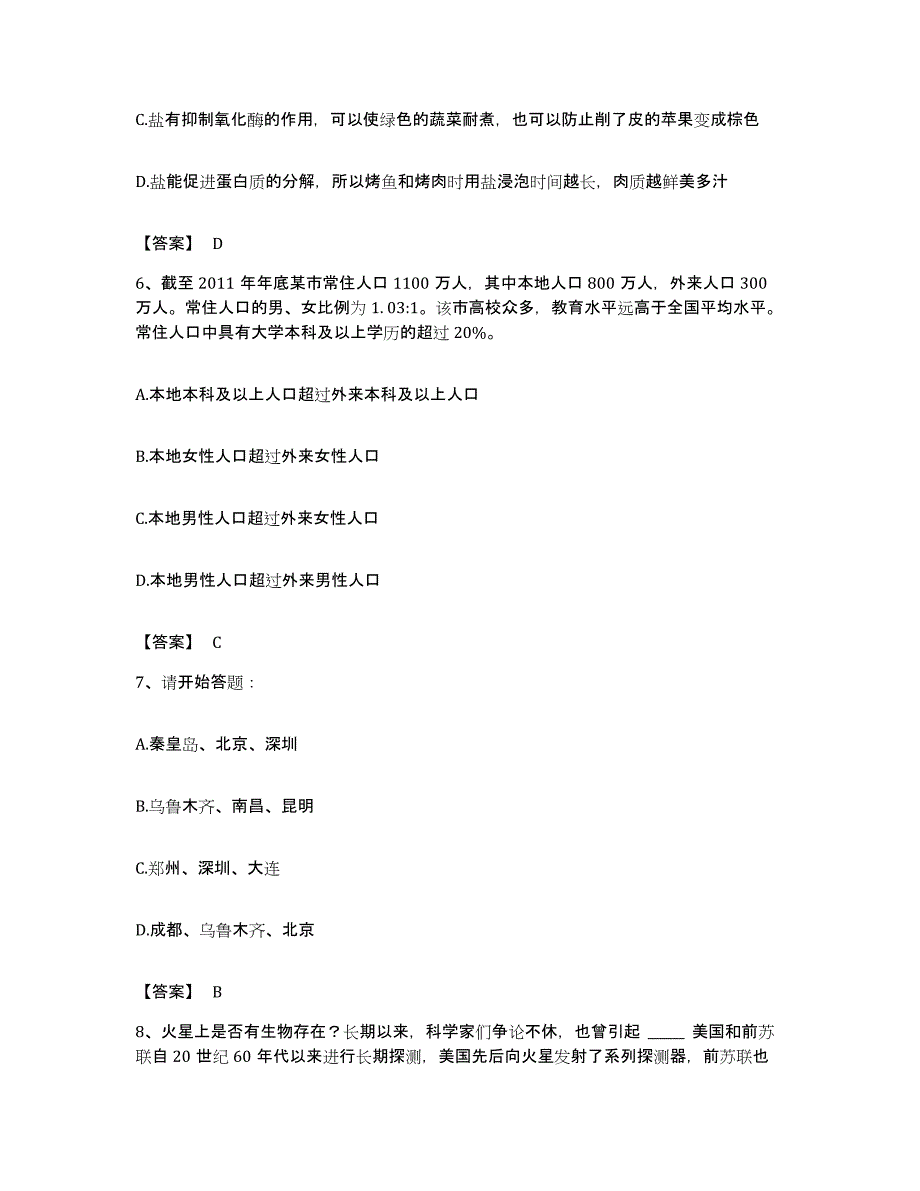 C.盐有抑制氧化酶的作用，可以使绿色的蔬菜耐煮，也可以防止削了皮的苹果变成棕色

D.盐能促进蛋白质的分解，所以烤鱼和烤肉时用盐浸泡时间越长，肉质越鲜美多汁

【答案】 D

6、截至 2011 年年底某市常住人口 1100 万人，其中本地人口 800 万人，外来人口 300 万人。常住人口的男、女比例为 1.03:1。该市高校众多，教育水平远高于全国平均水平。常住人口中具有大学本科及以上学历的超过 20%。

A.本地本科及以上人口超过外来本科及以上人口

B.本地女性人口超过外来女性人口

C.本地男性人口超过外来女性人口

D.本地男性人口超过外来男性人口

【答案】 C

7、请开始答题：

A.秦皇岛、北京、深圳

B.乌鲁木齐、南昌、昆明

C.郑州、深圳、大连

D.成都、乌鲁木齐、北京

【答案】 B

8、火星上是否有生物存在？长期以来，科学家们争论不休，也曾引起 ____ 美国和前苏联自 20 世纪 60 年代以来进行长期探测，美国先后向火星发射了系列探测器，前苏联也